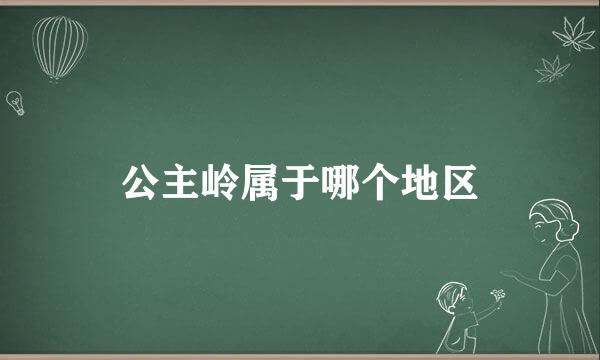 公主岭属于哪个地区